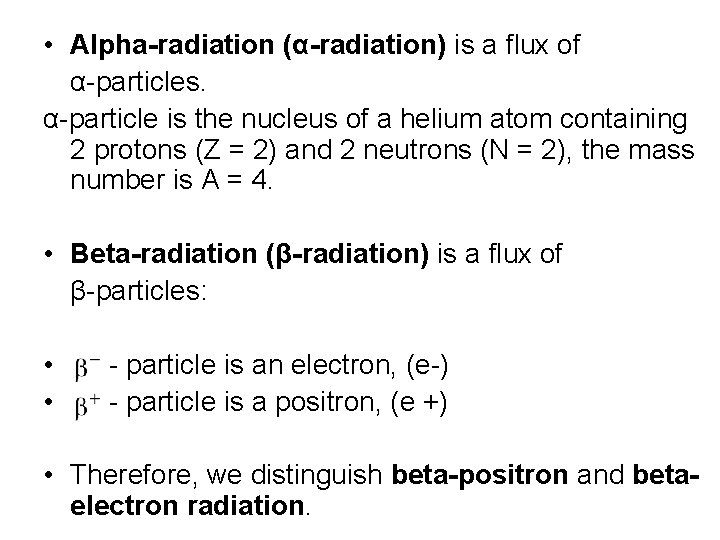 • Alpha-radiation (α-radiation) is a flux of α-particles.

α-particle is the nucleus of a helium atom containing 2 protons (Z = 2) and 2 neutrons (N = 2), the mass number is A = 4.

• Beta-radiation (β-radiation) is a flux of β-particles:

• $\beta^-$ - particle is an electron, (e-)
• $\beta^+$ - particle is a positron, (e +)

• Therefore, we distinguish beta-positron and beta-electron radiation.